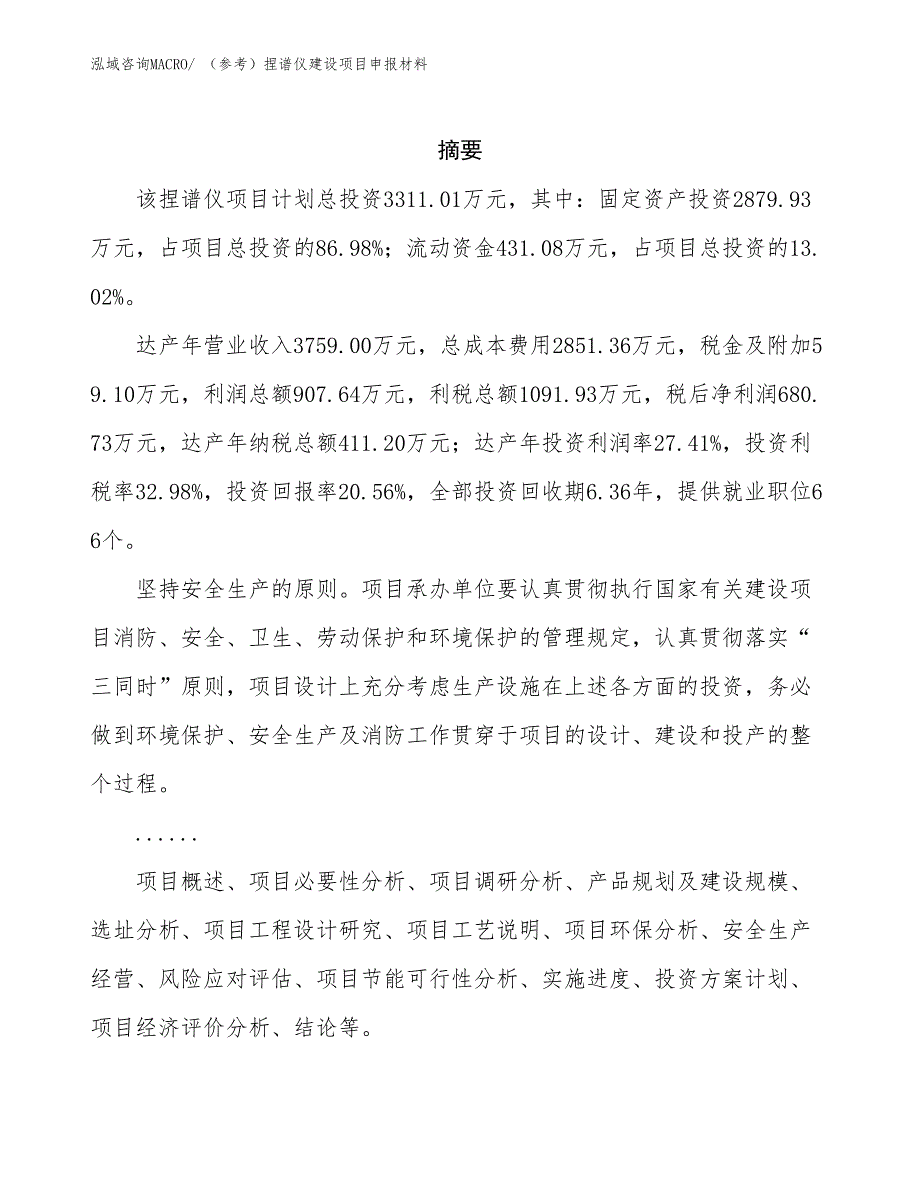 泓域咨询MACRO/ （参考）捏谱仪建设项目申报材料

摘要

该捏谱仪项目计划总投资3311.01万元，其中：固定资产投资2879.93万元，占项目总投资的86.98%；流动资金431.08万元，占项目总投资的13.02%。

达产年营业收入3759.00万元，总成本费用2851.36万元，税金及附加59.10万元，利润总额907.64万元，利税总额1091.93万元，税后净利润680.73万元，达产年纳税总额411.20万元；达产年投资利润率27.41%，投资利税率32.98%，投资回报率20.56%，全部投资回收期6.36年，提供就业职位66个。

坚持安全生产的原则。项目承办单位要认真贯彻执行国家有关建设项目消防、安全、卫生、劳动保护和环境保护的管理规定，认真贯彻落实“三同时”原则，项目设计上充分考虑生产设施在上述各方面的投资，务必做到环境保护、安全生产及消防工作贯穿于项目的设计、建设和投产的整个过程。

......

项目概述、项目必要性分析、项目调研分析、产品规划及建设规模、选址分析、项目工程设计研究、项目工艺说明、项目环保分析、安全生产经营、风险应对评估、项目节能可行性分析、实施进度、投资方案计划、项目经济评价分析、结论等。